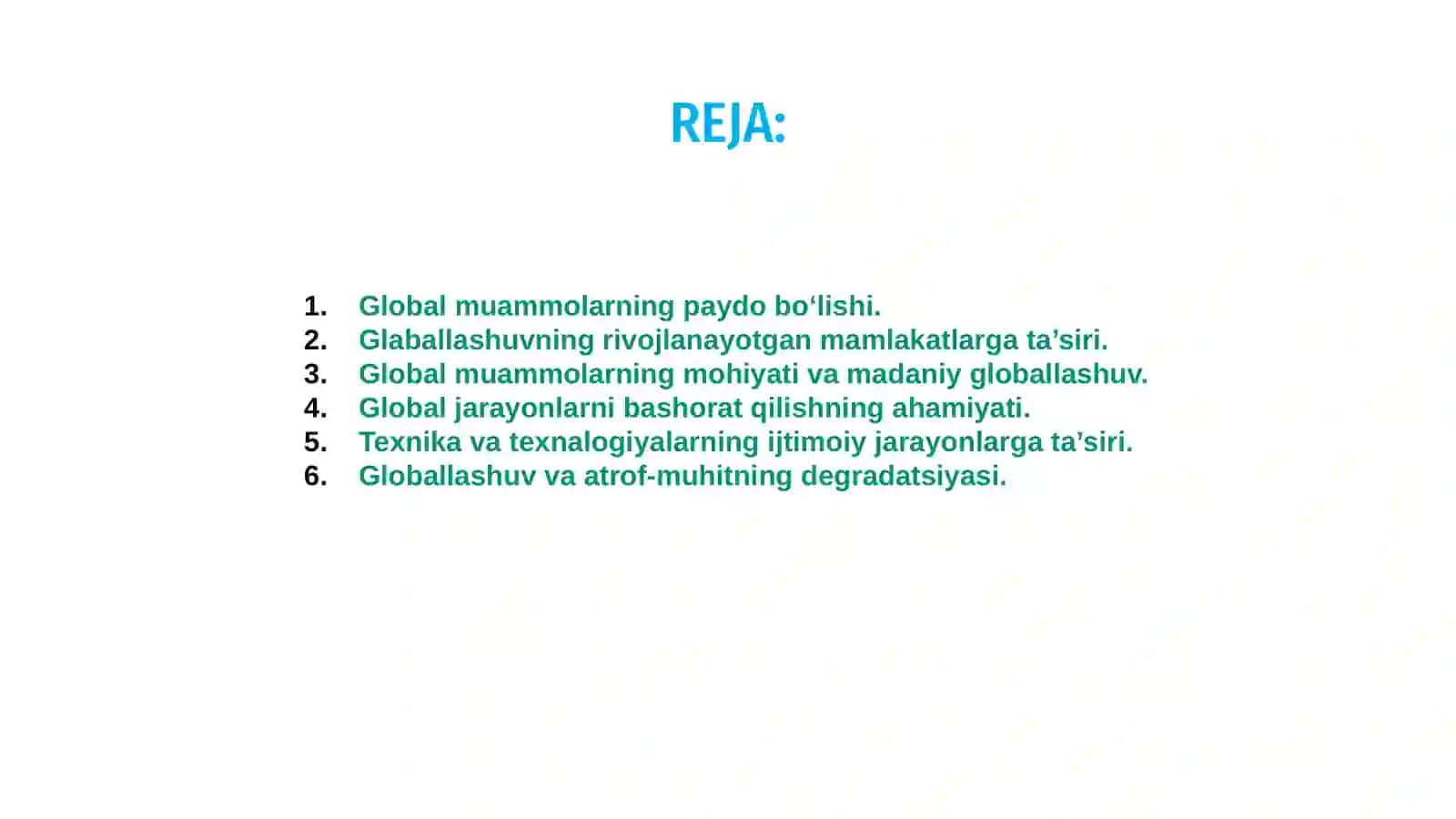 REJA:

1. Global muammolarning paydo bo‘lishi.
2. Glaballashuvning rivojlanayotgan mamlakatlarga ta’siri.
3. Global muammolarning mohiyati va madaniy globallashuv.
4. Global jarayonlarni bashorat qilishning ahamiyati.
5. Texnika va texnalogiyalarning ijtimoiy jarayonlarga ta’siri.
6. Globallashuv va atrof-muhitning degradatsiyasi.